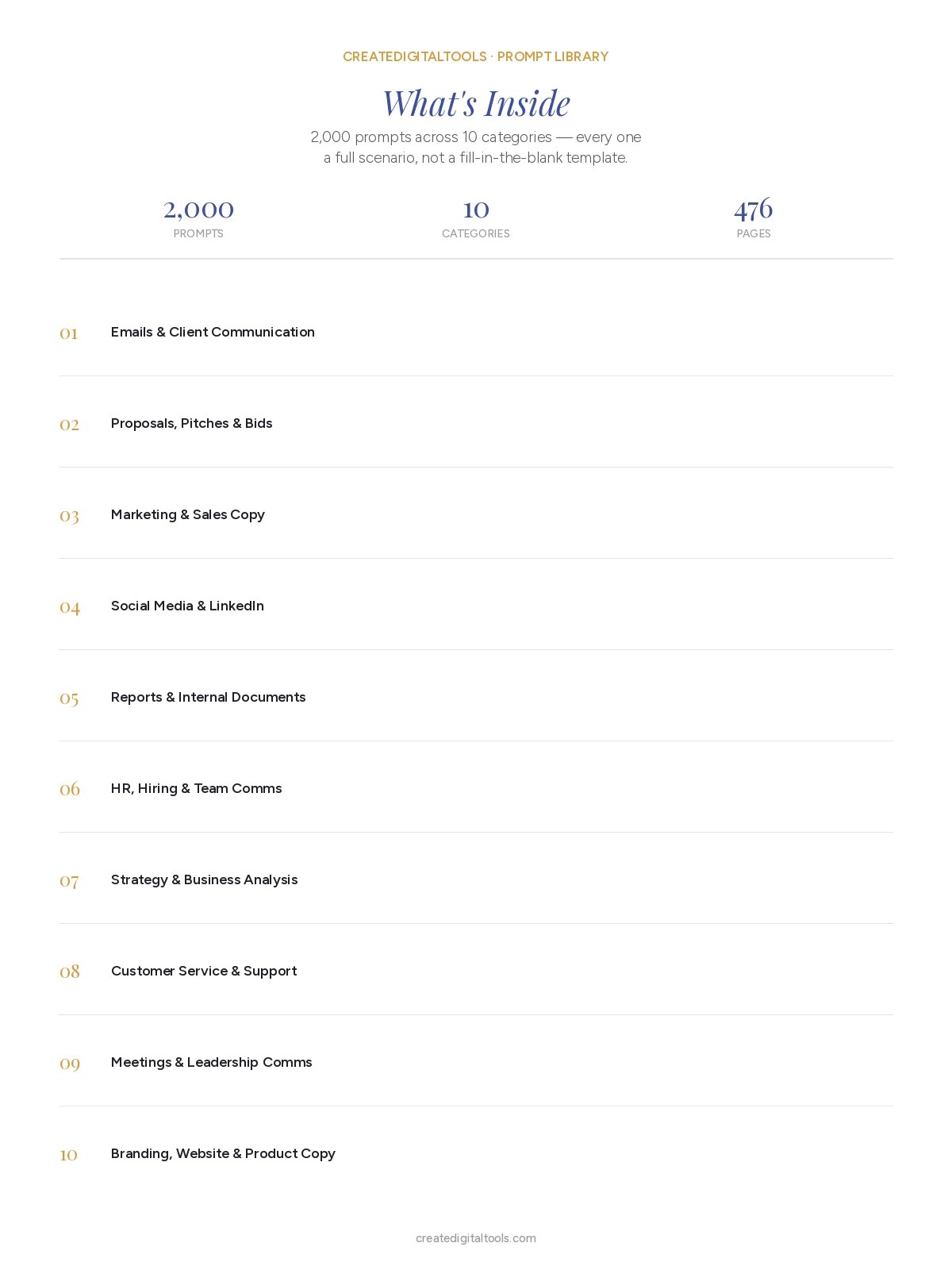 CREATEDIGITALTOOLS · PROMPT LIBRARY

What's Inside

2,000 prompts across 10 categories — every one a full scenario, not a fill-in-the-blank template.

2,000
PROMPTS

10
CATEGORIES

476
PAGES

01 Emails & Client Communication

02 Proposals, Pitches & Bids

03 Marketing & Sales Copy

04 Social Media & LinkedIn

05 Reports & Internal Documents

06 HR, Hiring & Team Comms

07 Strategy & Business Analysis

08 Customer Service & Support

09 Meetings & Leadership Comms

10 Branding, Website & Product Copy

createdigitaltools.com